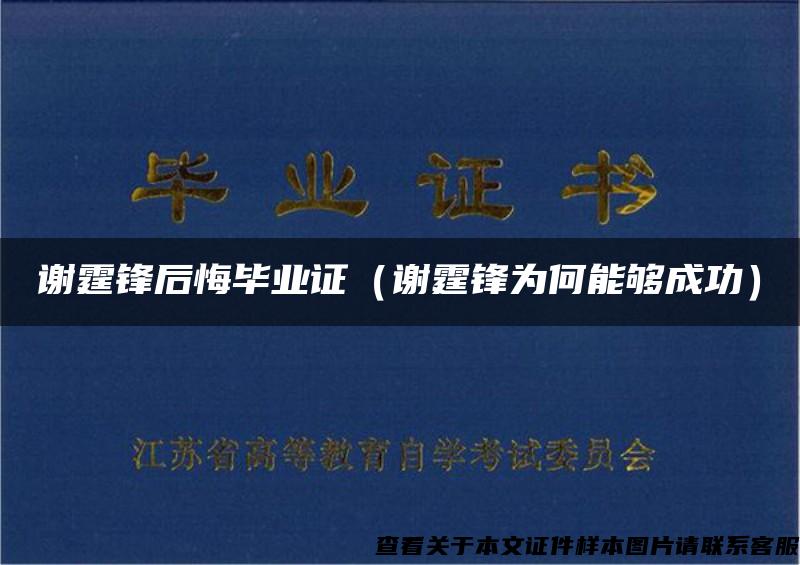 毕业证书

谢霆锋后悔毕业证（谢霆锋为何能够成功）

江苏省高等教育自学考试委员会

查看关于本文证件样本图片请联系客服